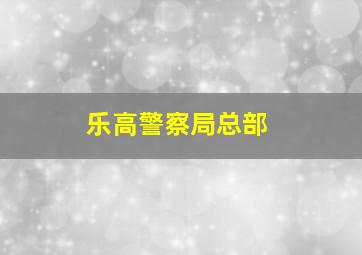 乐高警察局总部